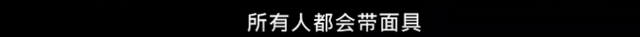 所有人都会带面具